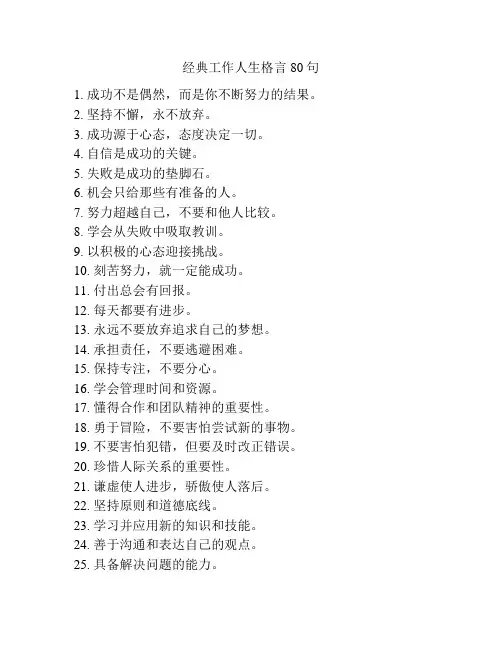 经典工作人生格言 80 句

1. 成功不是偶然，而是你不断努力的结果。
2. 坚持不懈，永不放弃。
3. 成功源于心态，态度决定一切。
4. 自信是成功的关键。
5. 失败是成功的垫脚石。
6. 机会只给那些有准备的人。
7. 努力超越自己，不要和他人比较。
8. 学会从失败中吸取教训。
9. 以积极的心态迎接挑战。
10. 刻苦努力，就一定能成功。
11. 付出总会有回报。
12. 每天都要有进步。
13. 永远不要放弃追求自己的梦想。
14. 承担责任，不要逃避困难。
15. 保持专注，不要分心。
16. 学会管理时间和资源。
17. 懂得合作和团队精神的重要性。
18. 勇于冒险，不要害怕尝试新的事物。
19. 不要害怕犯错，但要及时改正错误。
20. 珍惜人际关系的重要性。
21. 谦虚使人进步，骄傲使人落后。
22. 坚持原则和道德底线。
23. 学习并应用新的知识和技能。
24. 善于沟通和表达自己的观点。
25. 具备解决问题的能力。